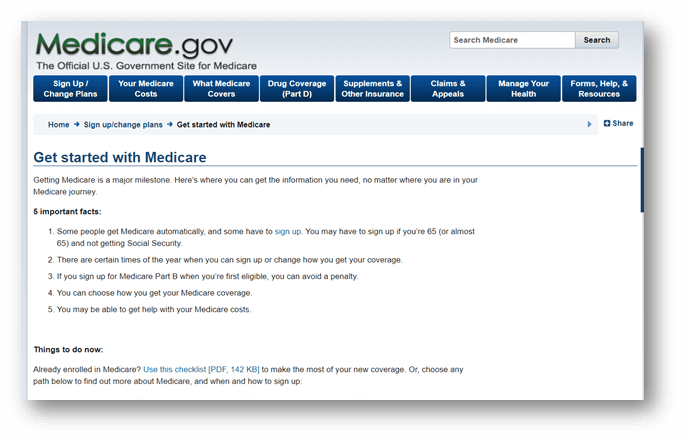 Medicare.gov
The Official U.S. Government Site for Medicare

Search Medicare
Search

Sign Up / Change Plans
Your Medicare Costs
What Medicare Covers
Drug Coverage (Part D)
Supplements & Other Insurance
Claims & Appeals
Manage Your Health
Forms, Help, & Resources

Home → Sign up/change plans → Get started with Medicare

Share

Get started with Medicare

Getting Medicare is a major milestone. Here's where you can get the information you need, no matter where you are in your Medicare journey.

5 important facts:

1. Some people get Medicare automatically, and some have to sign up. You may have to sign up if you're 65 (or almost 65) and not getting Social Security.
2. There are certain times of the year when you can sign up or change how you get your coverage.
3. If you sign up for Medicare Part B when you're first eligible, you can avoid a penalty.
4. You can choose how you get your Medicare coverage.
5. You may be able to get help with your Medicare costs.

Things to do now:

Already enrolled in Medicare? Use this checklist [PDF, 142 KB] to make the most of your new coverage. Or, choose any path below to find out more about Medicare, and when and how to sign up: